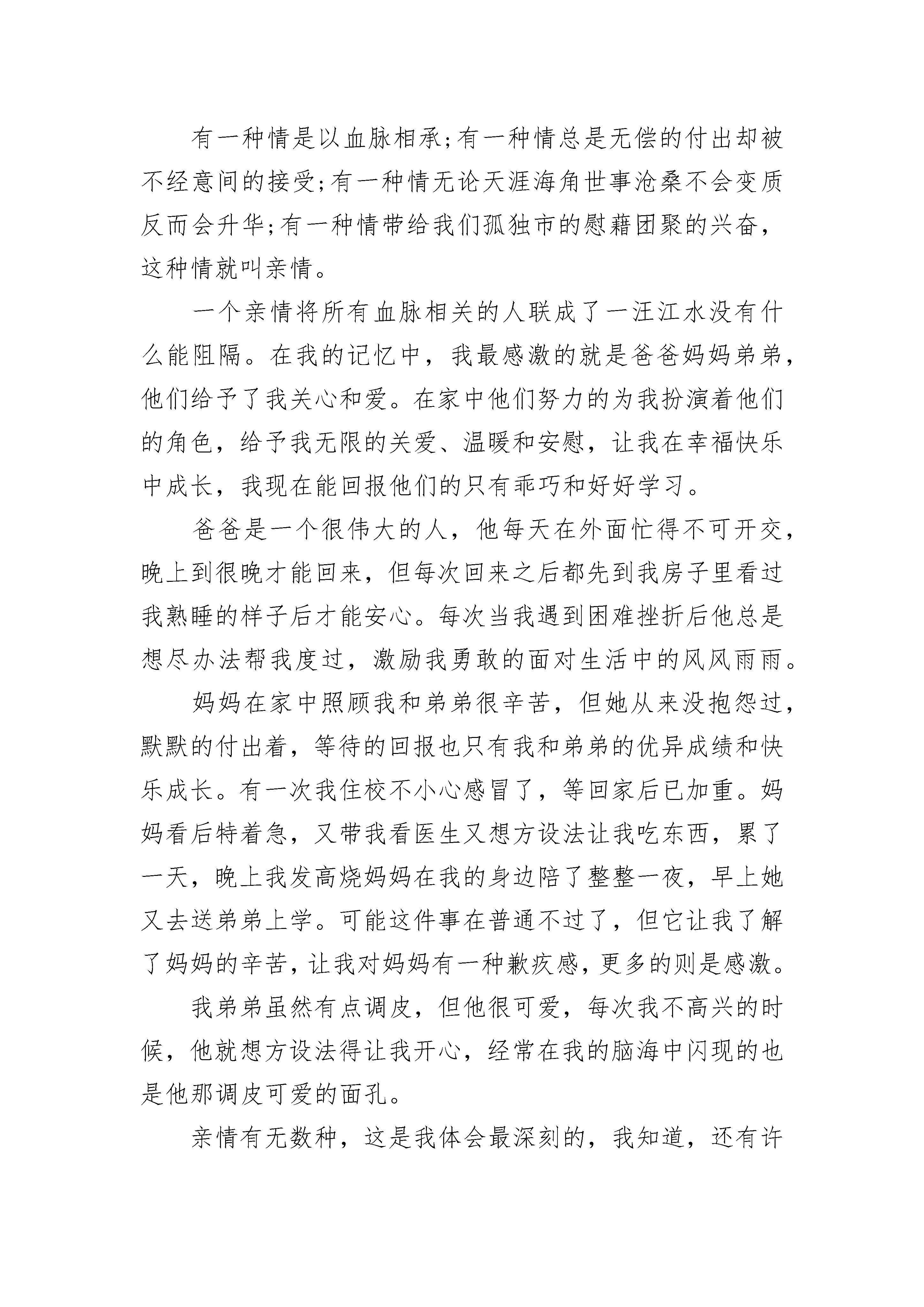 有一种情是以血脉相承;有一种情总是无偿的付出却被不经意间的接受;有一种情无论天涯海角世事沧桑不会变质反而会升华;有一种情带给我们孤独市的慰藉团聚的兴奋，这种情就叫亲情。

一个亲情将所有血脉相关的人联成了一汪江水没有什么能阻隔。在我的记忆中，我最感激的就是爸爸妈妈弟弟，他们给予了我关心和爱。在家中他们努力的为我扮演着他们的角色，给予我无限的关爱、温暖和安慰，让我在幸福快乐中成长，我现在能回报他们的只有乖巧和好好学习。

爸爸是一个很伟大的人，他每天在外面忙得不可开交，晚上到很晚才能回来，但每次回来之后都先到我房子里看过我熟睡的样子后才能安心。每次当我遇到困难挫折后他总是想尽办法帮我度过，激励我勇敢的面对生活中的风风雨雨。

妈妈在家中照顾我和弟弟很辛苦，但她从来没抱怨过，默默的付出着，等待的回报也只有我和弟弟的优异成绩和快乐成长。有一次我住校不小心感冒了，等回家后已加重。妈妈看后特着急，又带我看医生又想方设法让我吃东西，累了一天，晚上我发高烧妈妈在我的身边陪了整整一夜，早上她又去送弟弟上学。可能这件事在普通不过了，但它让我了解了妈妈的辛苦，让我对妈妈有一种歉疚感，更多的则是感激。

我弟弟虽然有点调皮，但他很可爱，每次我不高兴的时候，他就想方设法得让我开心，经常在我的脑海中闪现的也是他那调皮可爱的面孔。

亲情有无数种，这是我体会最深刻的，我知道，还有许